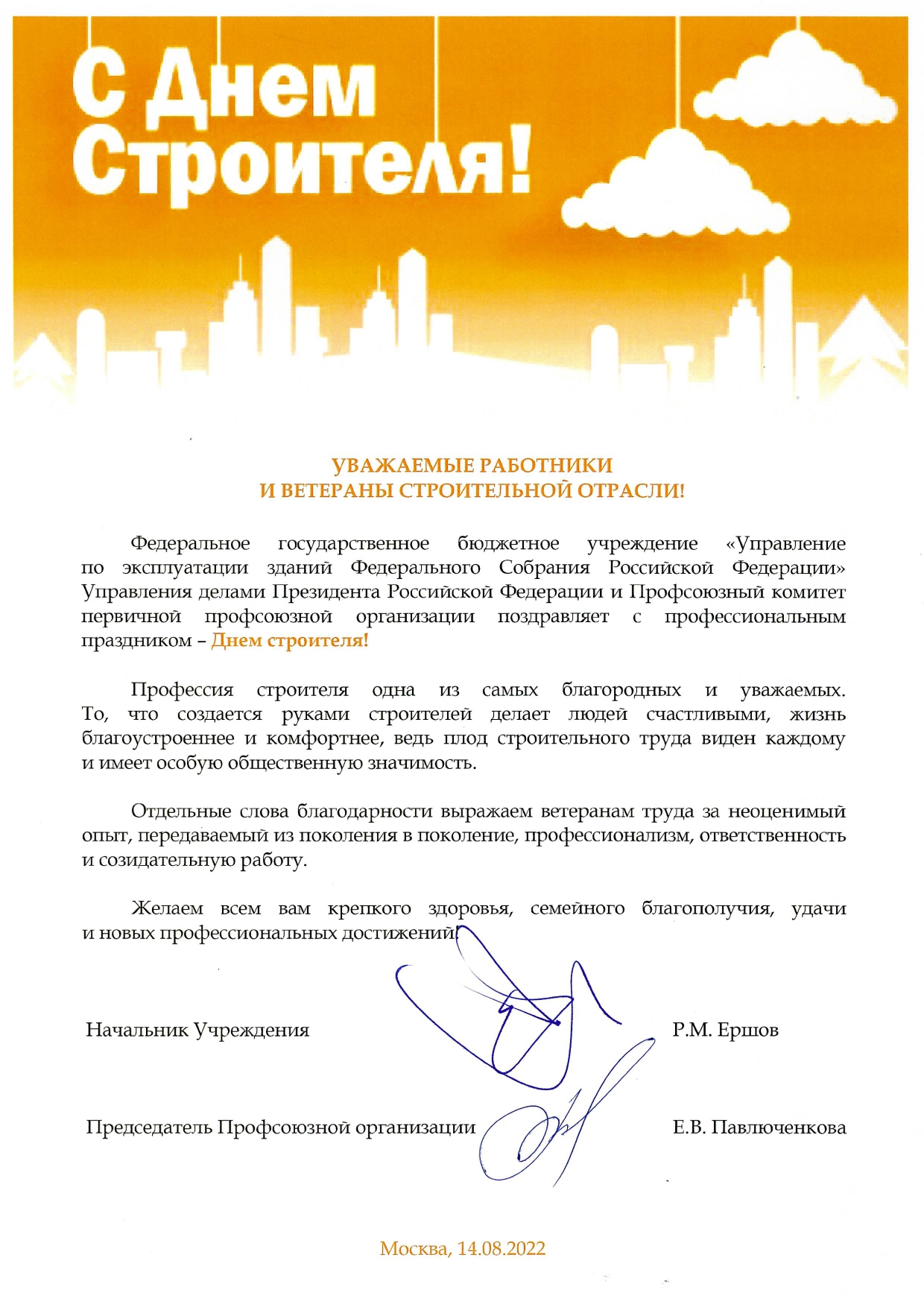 С Днем Строителя!

УВАЖАЕМЫЕ РАБОТНИКИ
И ВЕТЕРАНЫ СТРОИТЕЛЬНОЙ ОТРАСЛИ!

Федеральное государственное бюджетное учреждение «Управление по эксплуатации зданий Федерального Собрания Российской Федерации» Управления делами Президента Российской Федерации и Профсоюзный комитет первичной профсоюзной организации поздравляет с профессиональным праздником – Днем строителя!

Профессия строителя одна из самых благородных и уважаемых. То, что создается руками строителей делает людей счастливыми, жизнь благоустроеннее и комфортнее, ведь плод строительного труда виден каждому и имеет особую общественную значимость.

Отдельные слова благодарности выражаем ветеранам труда за неоценимый опыт, передаваемый из поколения в поколение, профессионализм, ответственность и созидательную работу.

Желаем всем вам крепкого здоровья, семейного благополучия, удачи и новых профессиональных достижений!

Начальник Учреждения Р.М. Ершов

Председатель Профсоюзной организации Е.В. Павлюченкова

Москва, 14.08.2022